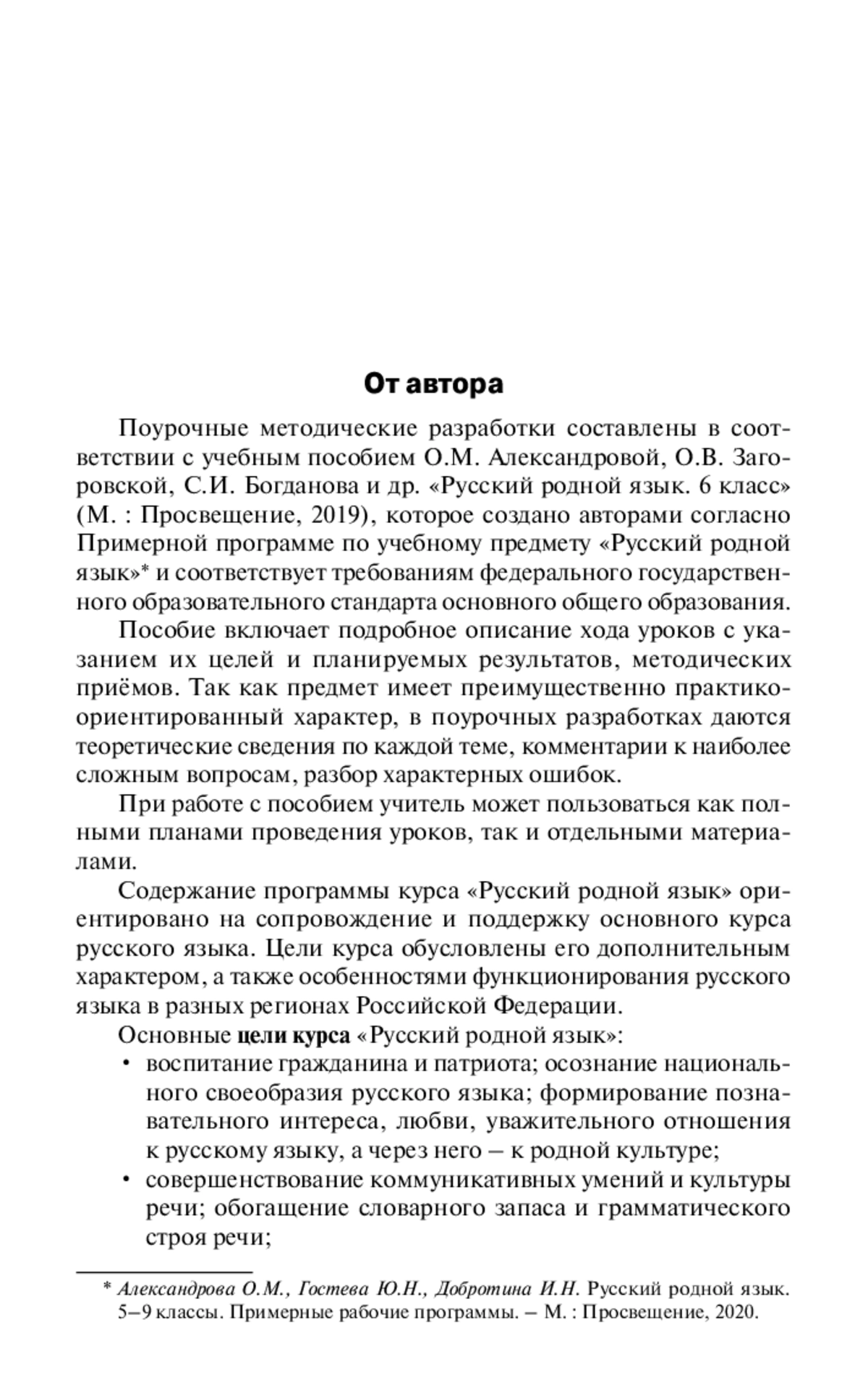 От автора

Поурочные методические разработки составлены в соответствии с учебным пособием О.М. Александровой, О.В. Загоровской, С.И. Богданова и др. «Русский родной язык. 6 класс» (М. : Просвещение, 2019), которое создано авторами согласно Примерной программе по учебному предмету «Русский родной язык»* и соответствует требованиям федерального государственного образовательного стандарта основного общего образования.

Пособие включает подробное описание хода уроков с указанием их целей и планируемых результатов, методических приёмов. Так как предмет имеет преимущественно практико-ориентированный характер, в поурочных разработках даются теоретические сведения по каждой теме, комментарии к наиболее сложным вопросам, разбор характерных ошибок.

При работе с пособием учитель может пользоваться как полными планами проведения уроков, так и отдельными материалами.

Содержание программы курса «Русский родной язык» ориентировано на сопровождение и поддержку основного курса русского языка. Цели курса обусловлены его дополнительным характером, а также особенностями функционирования русского языка в разных регионах Российской Федерации.

Основные цели курса «Русский родной язык»:
• воспитание гражданина и патриота; осознание национального своеобразия русского языка; формирование познавательного интереса, любви, уважительного отношения к русскому языку, а через него – к родной культуре;
• совершенствование коммуникативных умений и культуры речи; обогащение словарного запаса и грамматического строя речи;

* Александрова О.М., Гостева Ю.Н., Добротина И.Н. Русский родной язык. 5–9 классы. Примерные рабочие программы. – М. : Просвещение, 2020.